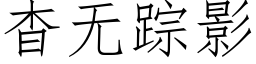 杳无踪影